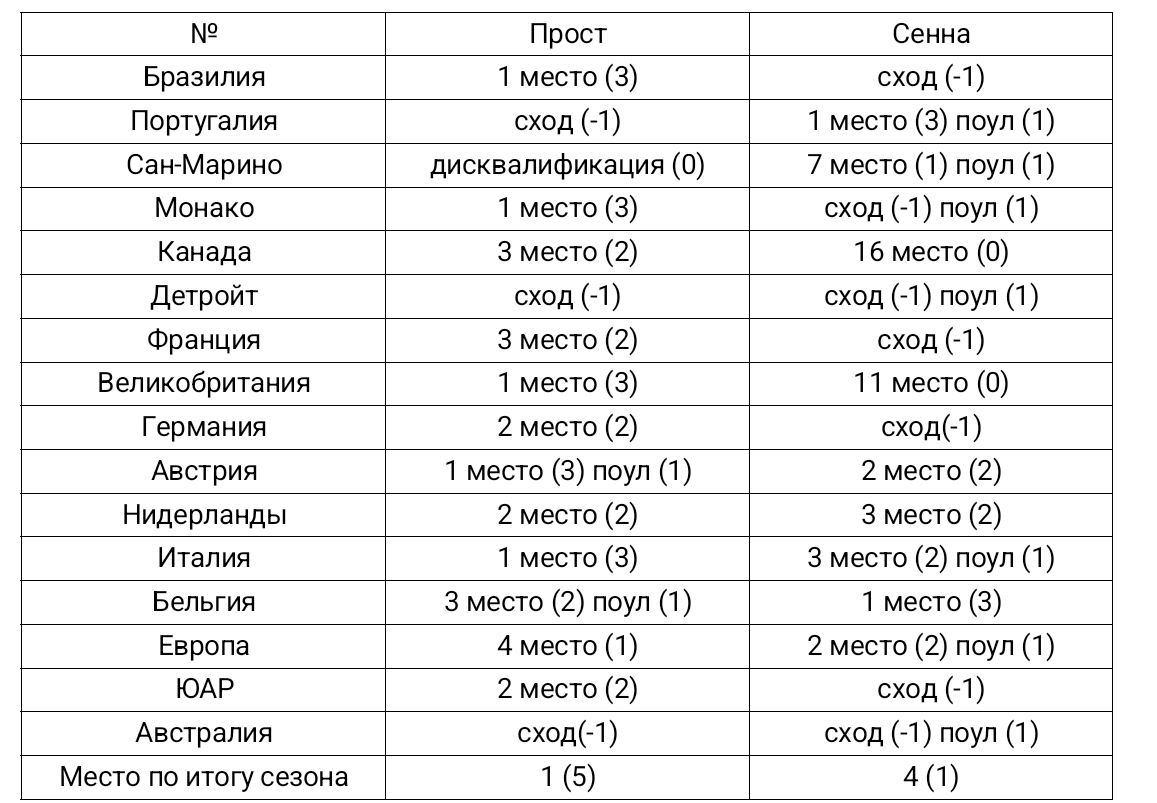 | № | Прост | Сенна |
|---|---|---|
| Бразилия | 1 место (3) | сход (-1) |
| Португалия | сход (-1) | 1 место (3) поул (1) |
| Сан-Марино | дисквалификация (0) | 7 место (1) поул (1) |
| Монако | 1 место (3) | сход (-1) поул (1) |
| Канада | 3 место (2) | 16 место (0) |
| Детройт | сход (-1) | сход (-1) поул (1) |
| Франция | 3 место (2) | сход (-1) |
| Великобритания | 1 место (3) | 11 место (0) |
| Германия | 2 место (2) | сход(-1) |
| Австрия | 1 место (3) поул (1) | 2 место (2) |
| Нидерланды | 2 место (2) | 3 место (2) |
| Италия | 1 место (3) | 3 место (2) поул (1) |
| Бельгия | 3 место (2) поул (1) | 1 место (3) |
| Европа | 4 место (1) | 2 место (2) поул (1) |
| ЮАР | 2 место (2) | сход (-1) |
| Австралия | сход(-1) | сход (-1) поул (1) |
| Место по итогу сезона | 1 (5) | 4 (1) |